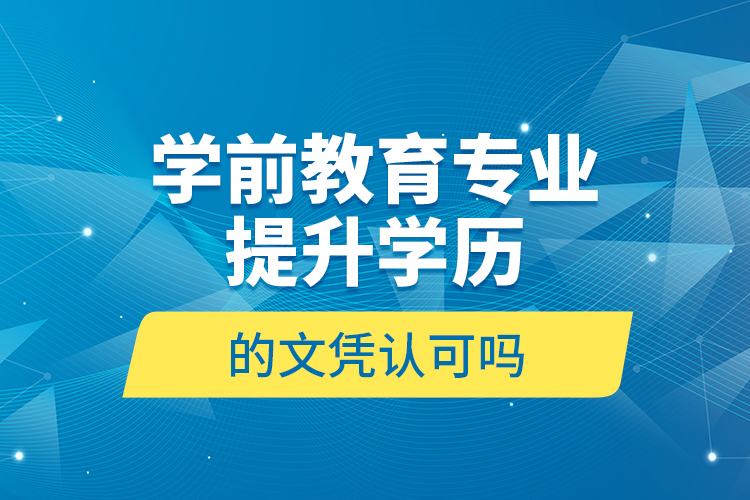 学前教育专业
提升学历

的文凭认可吗